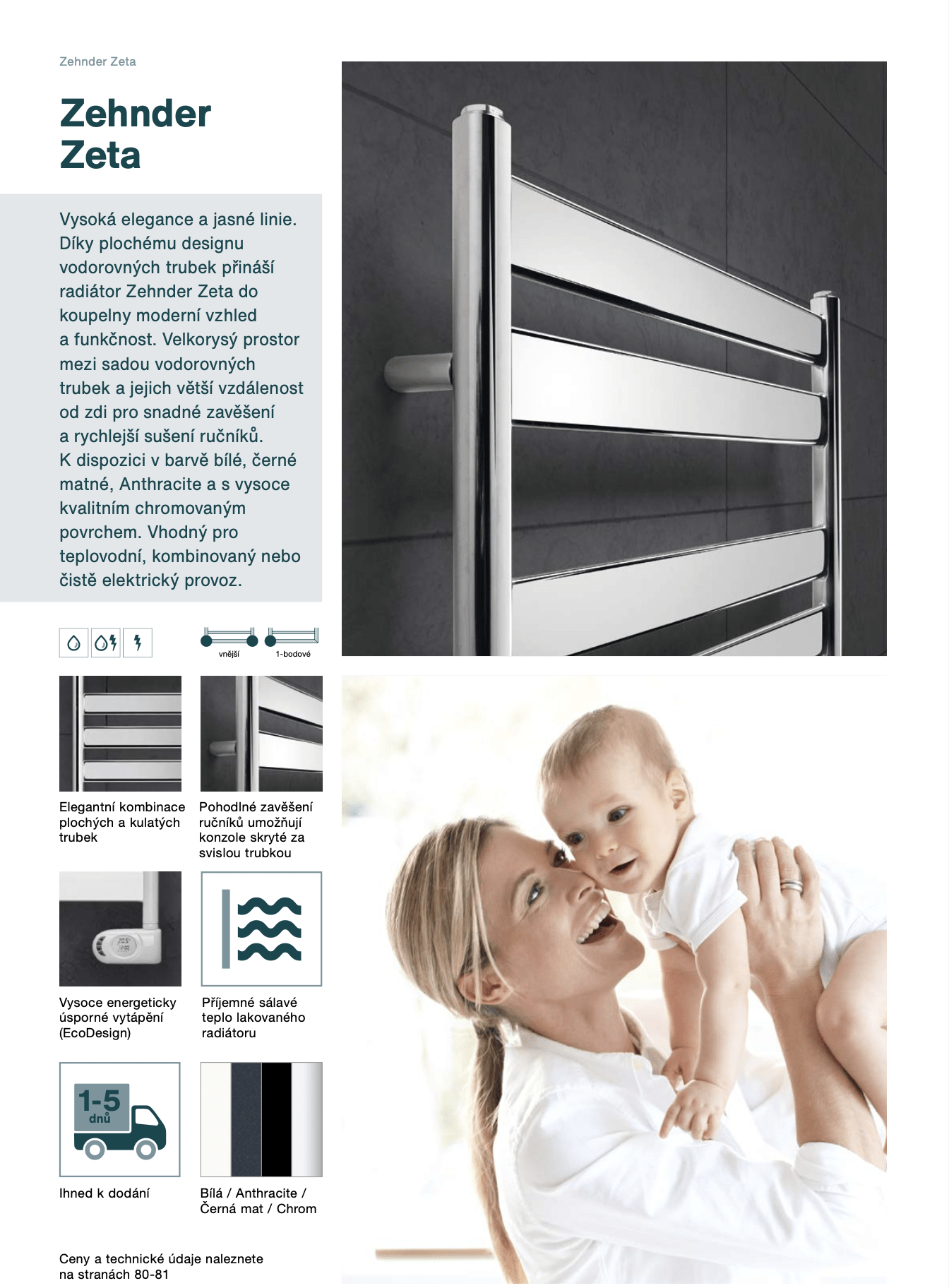 Zehnder Zeta

Zehnder Zeta

Vysoká elegance a jasné linie. Díky plochému designu vodorovných trubek přináší radiátor Zehnder Zeta do koupelny moderní vzhled a funkčnost. Velkorysý prostor mezi sadou vodorovných trubek a jejich větší vzdálenost od zdi pro snadné zavěšení a rychlejší sušení ručníků. K dispozici v barvě bílé, černé matné, Anthracite a s vysoce kvalitním chromovaným povrchem. Vhodný pro teplovodní, kombinovaný nebo čistě elektrický provoz.

vnější 1-bodové

Elegantní kombinace plochých a kulatých trubek

Pohodlné zavěšení ručníků umožňují konzole skryté za svislou trubkou

Vysoce energeticky úsporné vytápění (EcoDesign)

Příjemné sálavé teplo lakovaného radiátoru

1-5 dnů

Ihned k dodání

Bílá / Anthracite / Černá mat / Chrom

Ceny a technické údaje naleznete na stranách 80-81